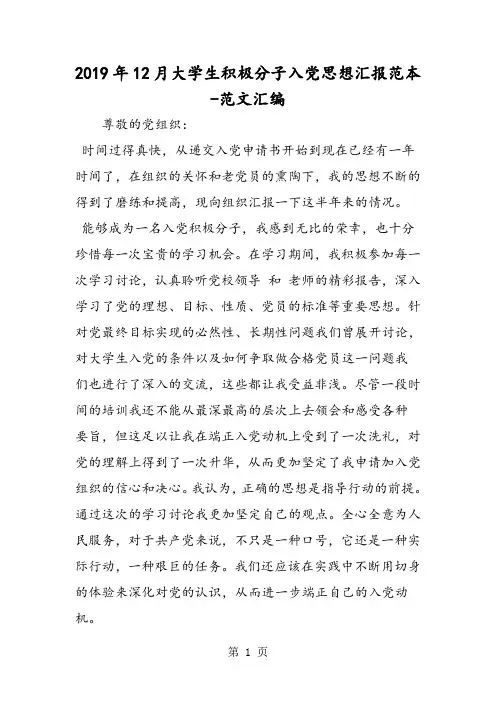 2019年12月大学生积极分子入党思想汇报范本-范文汇编

尊敬的党组织：

时间过得真快，从递交入党申请书开始到现在已经有一年时间了，在组织的关怀和老党员的熏陶下，我的思想不断的得到了磨练和提高，现向组织汇报一下这半年来的情况。

能够成为一名入党积极分子，我感到无比的荣幸，也十分珍惜每一次宝贵的学习机会。在学习期间，我积极参加每一次学习讨论，认真聆听党校领导 和 老师的精彩报告，深入学习了党的理想、目标、性质、党员的标准等重要思想。针对党最终目标实现的必然性、长期性问题我们曾展开讨论，对大学生入党的条件以及如何争取做合格党员这一问题我们也进行了深入的交流，这些都让我受益非浅。尽管一段时间的培训我还不能从最深最高的层次上去领会和感受各种要旨，但这足以让我在端正入党动机上受到了一次洗礼，对党的理解上得到了一次升华，从而更加坚定了我申请加入党组织的信心和决心。我认为，正确的思想是指导行动的前提。通过这次的学习讨论我更加坚定自己的观点。全心全意为人民服务，对于共产党来说，不只是一种口号，它还是一种实际行动，一种艰巨的任务。我们还应该在实践中不断用切身的体验来深化对党的认识，从而进一步端正自己的入党动机。

第 1 页